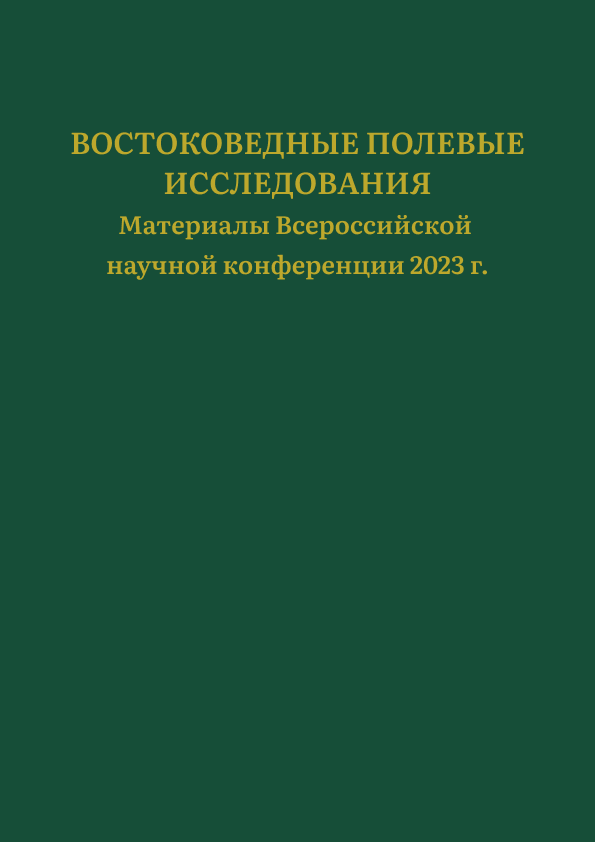 ВОСТОКОВЕДНЫЕ ПОЛЕВЫЕ ИССЛЕДОВАНИЯ

Материалы Всероссийской научной конференции 2023 г.